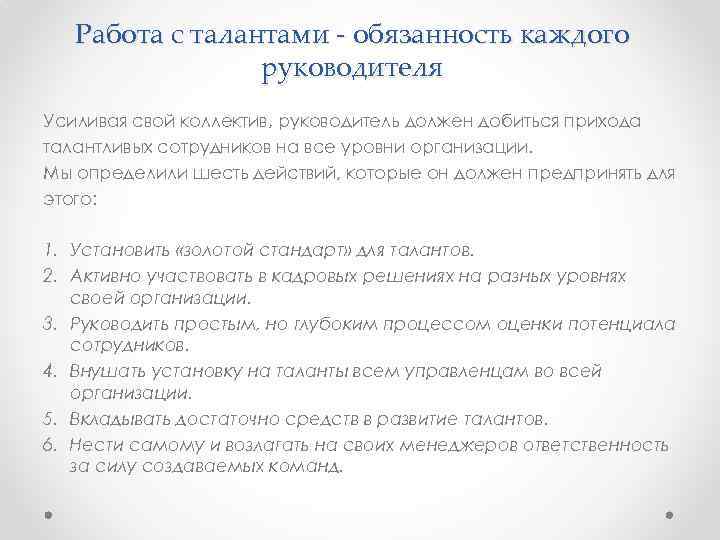 Работа с талантами - обязанность каждого руководителя

Усиливая свой коллектив, руководитель должен добиться прихода талантливых сотрудников на все уровни организации.
Мы определили шесть действий, которые он должен предпринять для этого:

1. Установить «золотой стандарт» для талантов.
2. Активно участвовать в кадровых решениях на разных уровнях своей организации.
3. Руководить простым, но глубоким процессом оценки потенциала сотрудников.
4. Внушать установку на таланты всем управленцам во всей организации.
5. Вкладывать достаточно средств в развитие талантов.
6. Нести самому и возлагать на своих менеджеров ответственность за силу создаваемых команд.